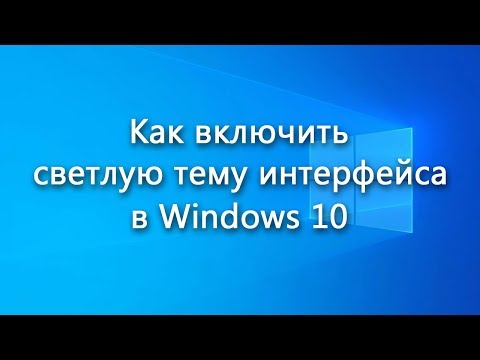 Как включить светлую тему интерфейса в Windows 10